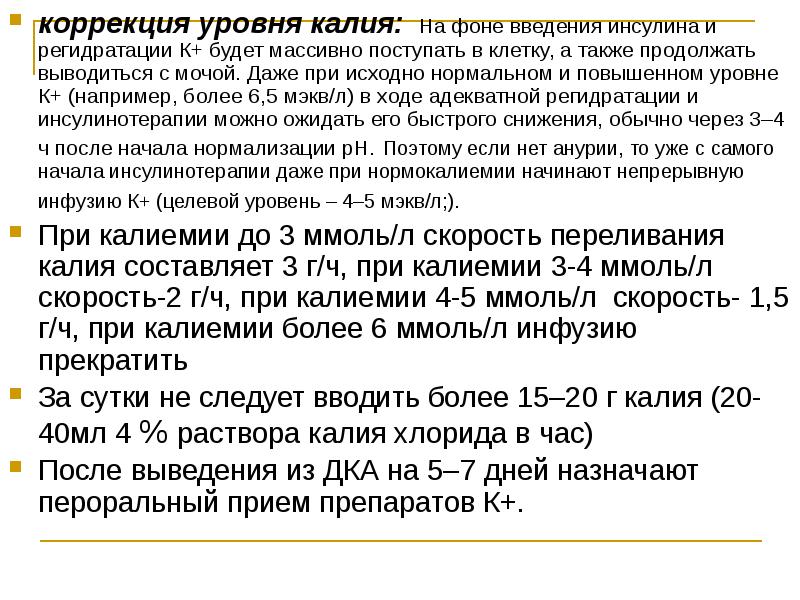 коррекция уровня калия: На фоне введения инсулина и регидратации К+ будет массивно поступать в клетку, а также продолжать выводиться с мочой. Даже при исходно нормальном и повышенном уровне К+ (например, более 6,5 мэкв/л) в ходе адекватной регидратации и инсулинотерапии можно ожидать его быстрого снижения, обычно через 3–4 ч после начала нормализации рН. Поэтому если нет анурии, то уже с самого начала инсулинотерапии даже при нормокалиемии начинают непрерывную инфузию К+ (целевой уровень – 4–5 мэкв/л;).

При калиемии до 3 ммоль/л скорость переливания калия составляет 3 г/ч, при калиемии 3-4 ммоль/л скорость-2 г/ч, при калиемии 4-5 ммоль/л скорость- 1,5 г/ч, при калиемии более 6 ммоль/л инфузию прекратить

За сутки не следует вводить более 15–20 г калия (20-40мл 4 % раствора калия хлорида в час)

После выведения из ДКА на 5–7 дней назначают пероральный прием препаратов К+.